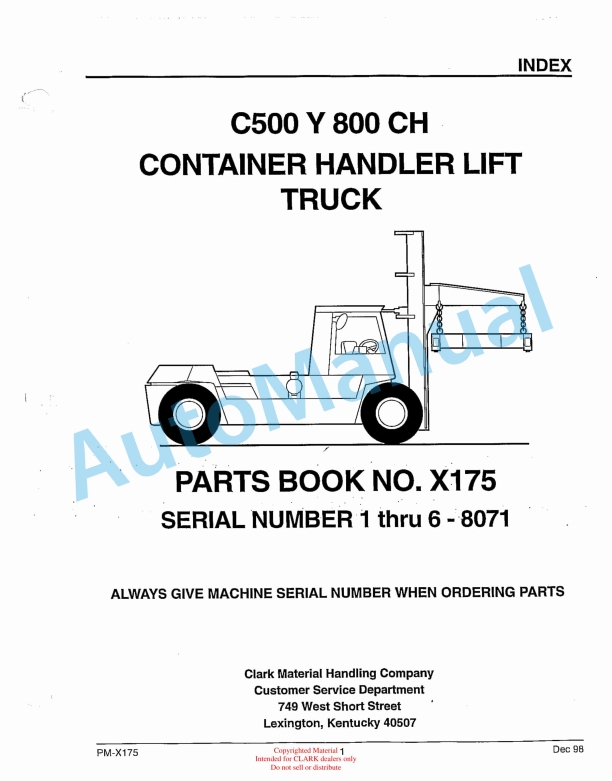 INDEX

C500 Y 800 CH
CONTAINER HANDLER LIFT TRUCK

AutoManual

PARTS BOOK NO. X175
SERIAL NUMBER 1 thru 6 - 8071

ALWAYS GIVE MACHINE SERIAL NUMBER WHEN ORDERING PARTS

Clark Material Handling Company
Customer Service Department
749 West Short Street
Lexington, Kentucky 40507

PM-X175

Copyrighted Material
Intended for CLARK dealers only
Do not sell or distribute

1

Dec 98